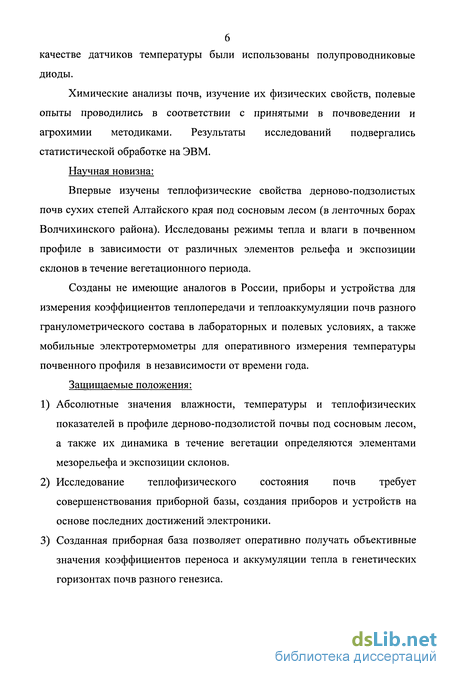 6

качестве датчиков температуры были использованы полупроводниковые диоды.

Химические анализы почв, изучение их физических свойств, полевые опыты проводились в соответствии с принятыми в почвоведении и агрохимии методиками. Результаты исследований подвергались статистической обработке на ЭВМ.

Научная новизна:

Впервые изучены теплофизические свойства дерново-подзолистых почв сухих степей Алтайского края под сосновым лесом (в ленточных борах Волчихинского района). Исследованы режимы тепла и влаги в почвенном профиле в зависимости от различных элементов рельефа и экспозиции склонов в течение вегетационного периода.

Созданы не имеющие аналогов в России, приборы и устройства для измерения коэффициентов теплопередачи и теплоаккумуляции почв разного гранулометрического состава в лабораторных и полевых условиях, а также мобильные электротермометры для оперативного измерения температуры почвенного профиля в независимости от времени года.

Защищаемые положения:

1) Абсолютные значения влажности, температуры и теплофизических показателей в профиле дерново-подзолистой почвы под сосновым лесом, а также их динамика в течение вегетации определяются элементами мезорельефа и экспозиции склонов.

2) Исследование теплофизического состояния почв требует совершенствования приборной базы, создания приборов и устройств на основе последних достижений электроники.

3) Созданная приборная база позволяет оперативно получать объективные значения коэффициентов переноса и аккумуляции тепла в генетических горизонтах почв разного генезиса.

dsLib.net
библиотека диссертаций